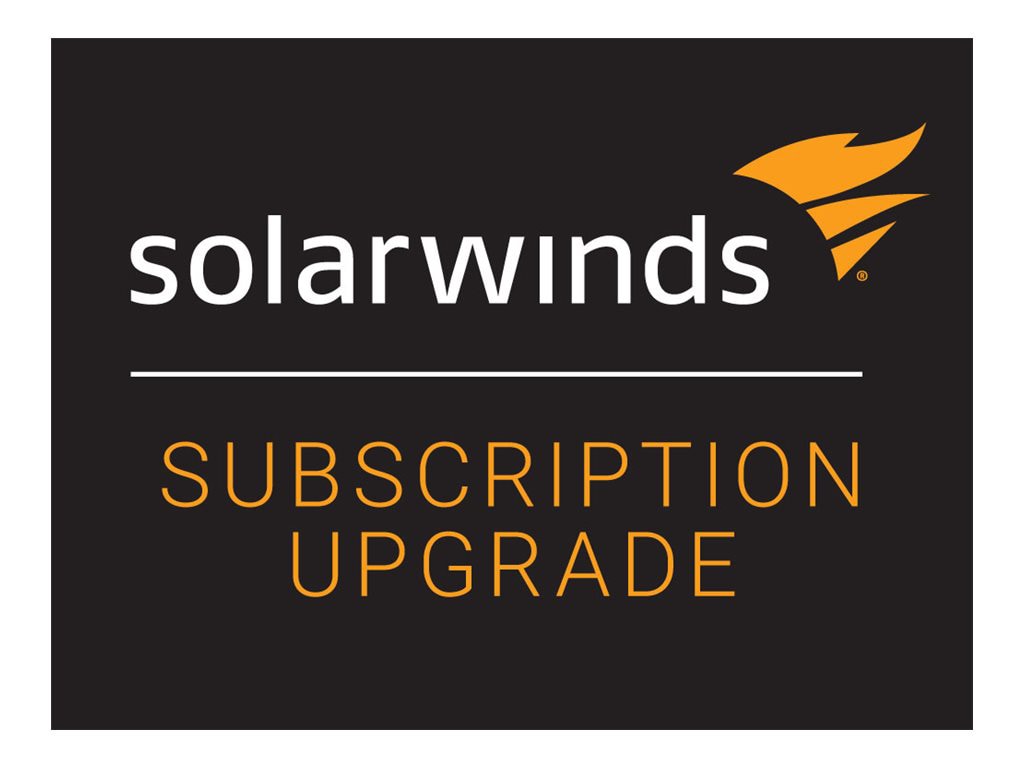 solarwinds®

SUBSCRIPTION UPGRADE